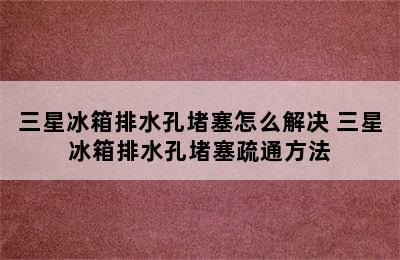 三星冰箱排水孔堵塞怎么解决 三星冰箱排水孔堵塞疏通方法